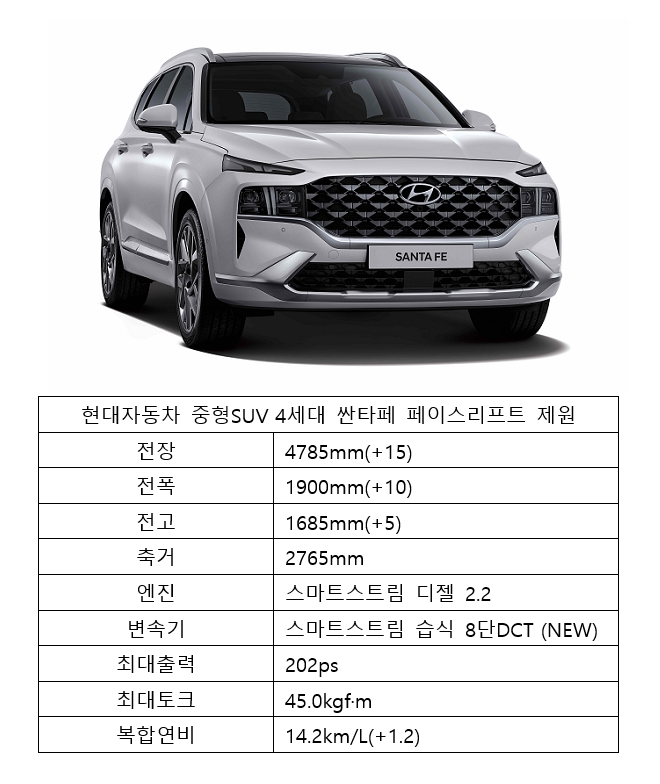 SANTA FE

| 현대자동차 중형SUV 4세대 싼타페 페이스리프트 제원 | |
|---|---|
| 전장 | 4785mm(+15) |
| 전폭 | 1900mm(+10) |
| 전고 | 1685mm(+5) |
| 축거 | 2765mm |
| 엔진 | 스마트스트림 디젤 2.2 |
| 변속기 | 스마트스트림 습식 8단DCT (NEW) |
| 최대출력 | 202ps |
| 최대토크 | 45.0kgf·m |
| 복합연비 | 14.2km/L(+1.2) |